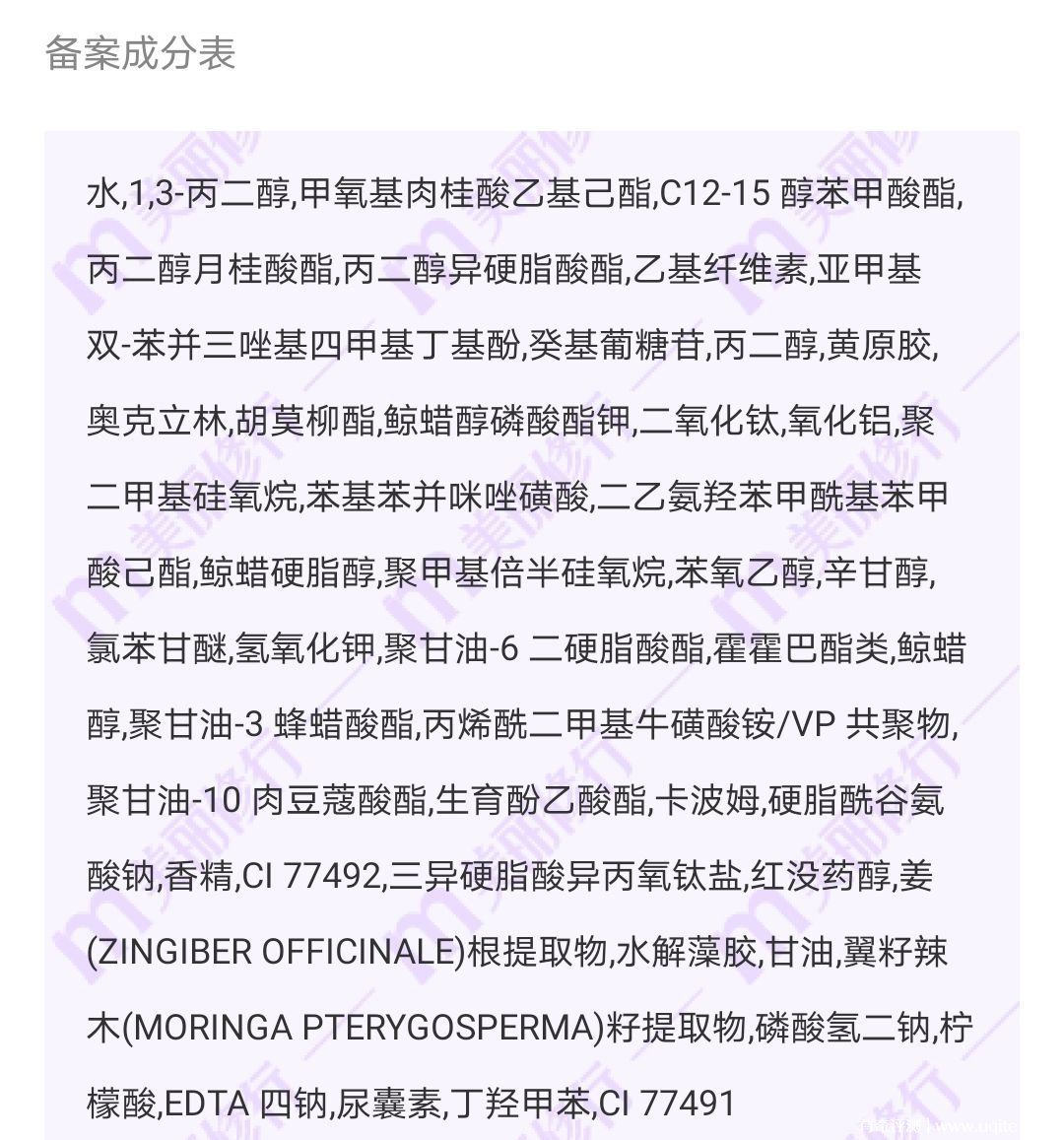 备案成分表

水,1,3-丙二醇,甲氧基肉桂酸乙基己酯,C12-15 醇苯甲酸酯,丙二醇月桂酸酯,丙二醇异硬脂酸酯,乙基纤维素,亚甲基双-苯并三唑基四甲基丁基酚,癸基葡糖苷,丙二醇,黄原胶,奥克立林,胡莫柳酯,鲸蜡醇磷酸酯钾,二氧化钛,氧化铝,聚二甲基硅氧烷,苯基苯并咪唑磺酸,二乙氨羟苯甲酰基苯甲酸己酯,鲸蜡硬脂醇,聚甲基倍半硅氧烷,苯氧乙醇,辛甘醇,氯苯甘醚,氢氧化钾,聚甘油-6 二硬脂酸酯,霍霍巴酯类,鲸蜡醇,聚甘油-3 蜂蜡酸酯,丙烯酰二甲基牛磺酸铵/VP 共聚物,聚甘油-10 肉豆蔻酸酯,生育酚乙酸酯,卡波姆,硬脂酰谷氨酸钠,香精,CI 77492,三异硬脂酸异丙氧钛盐,红没药醇,姜(ZINGIBER OFFICINALE)根提取物,水解藻胶,甘油,翼籽辣木(MORINGA PTERYGOSPERMA)籽提取物,磷酸氢二钠,柠檬酸,EDTA 四钠,尿囊素,丁羟甲苯,CI 77491